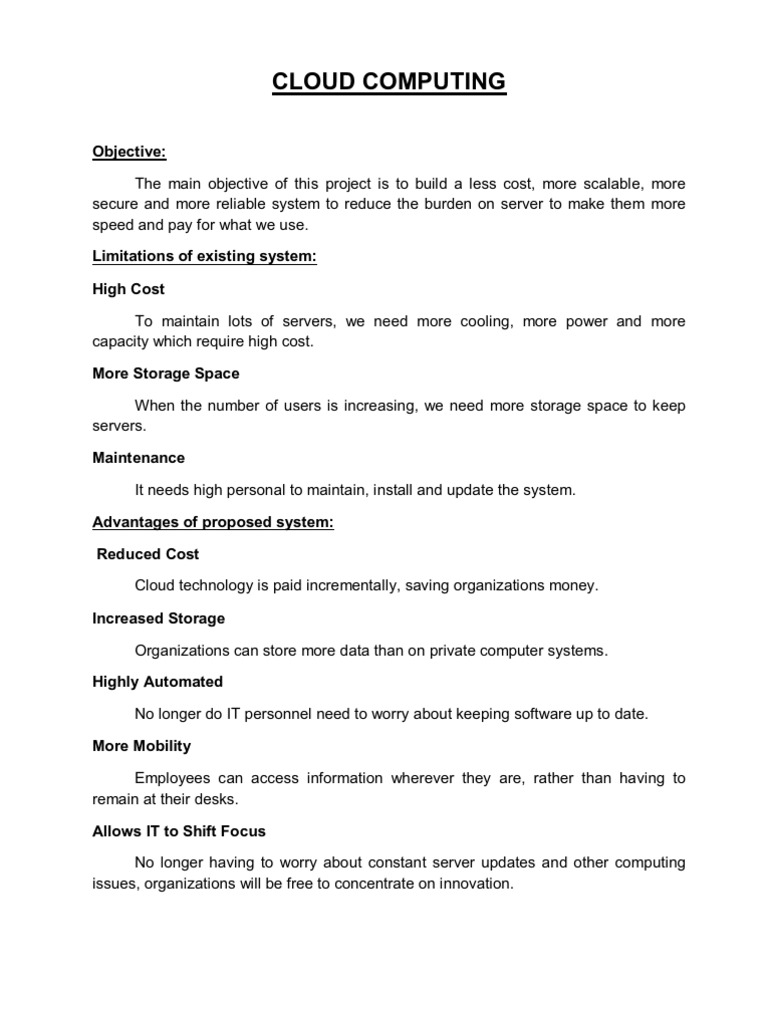 CLOUD COMPUTING

Objective:

The main objective of this project is to build a less cost, more scalable, more secure and more reliable system to reduce the burden on server to make them more speed and pay for what we use.

Limitations of existing system:

High Cost

To maintain lots of servers, we need more cooling, more power and more capacity which require high cost.

More Storage Space

When the number of users is increasing, we need more storage space to keep servers.

Maintenance

It needs high personal to maintain, install and update the system.

Advantages of proposed system:

Reduced Cost

Cloud technology is paid incrementally, saving organizations money.

Increased Storage

Organizations can store more data than on private computer systems.

Highly Automated

No longer do IT personnel need to worry about keeping software up to date.

More Mobility

Employees can access information wherever they are, rather than having to remain at their desks.

Allows IT to Shift Focus

No longer having to worry about constant server updates and other computing issues, organizations will be free to concentrate on innovation.